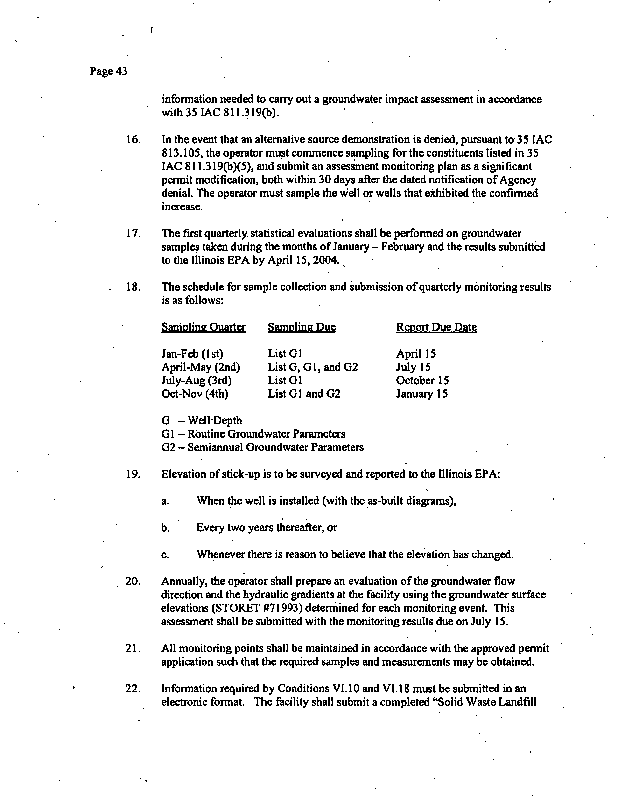 Page 43

information needed to carry out a groundwater impact assessment in accordance with 35 IAC 811.319(b).

16. In the event that an alternative source demonstration is denied, pursuant to 35 IAC 813.105, the operator must commence sampling for the constituents listed in 35 IAC 811.319(b)(5), and submit an assessment monitoring plan as a significant permit modification, both within 30 days after the dated notification of Agency denial. The operator must sample the well or wells that exhibited the confirmed increase.

17. The first quarterly statistical evaluations shall be performed on groundwater samples taken during the months of January – February and the results submitted to the Illinois EPA by April 15, 2004.

18. The schedule for sample collection and submission of quarterly monitoring results is as follows:

| Sampling Quarter | Sampling Due | Report Due Date |
|---|---|---|
| Jan-Feb (1st) | List G1 | April 15 |
| April-May (2nd) | List G, G1, and G2 | July 15 |
| July-Aug (3rd) | List G1 | October 15 |
| Oct-Nov (4th) | List G1 and G2 | January 15 |

G – Well Depth
G1 – Routine Groundwater Parameters
G2 – Semiannual Groundwater Parameters

19. Elevation of stick-up is to be surveyed and reported to the Illinois EPA:

a. When the well is installed (with the as-built diagrams),

b. Every two years thereafter, or

c. Whenever there is reason to believe that the elevation has changed.

20. Annually, the operator shall prepare an evaluation of the groundwater flow direction and the hydraulic gradients at the facility using the groundwater surface elevations (STORET #71993) determined for each monitoring event. This assessment shall be submitted with the monitoring results due on July 15.

21. All monitoring points shall be maintained in accordance with the approved permit application such that the required samples and measurements may be obtained.

22. Information required by Conditions VI.10 and VI.18 must be submitted in an electronic format. The facility shall submit a completed "Solid Waste Landfill